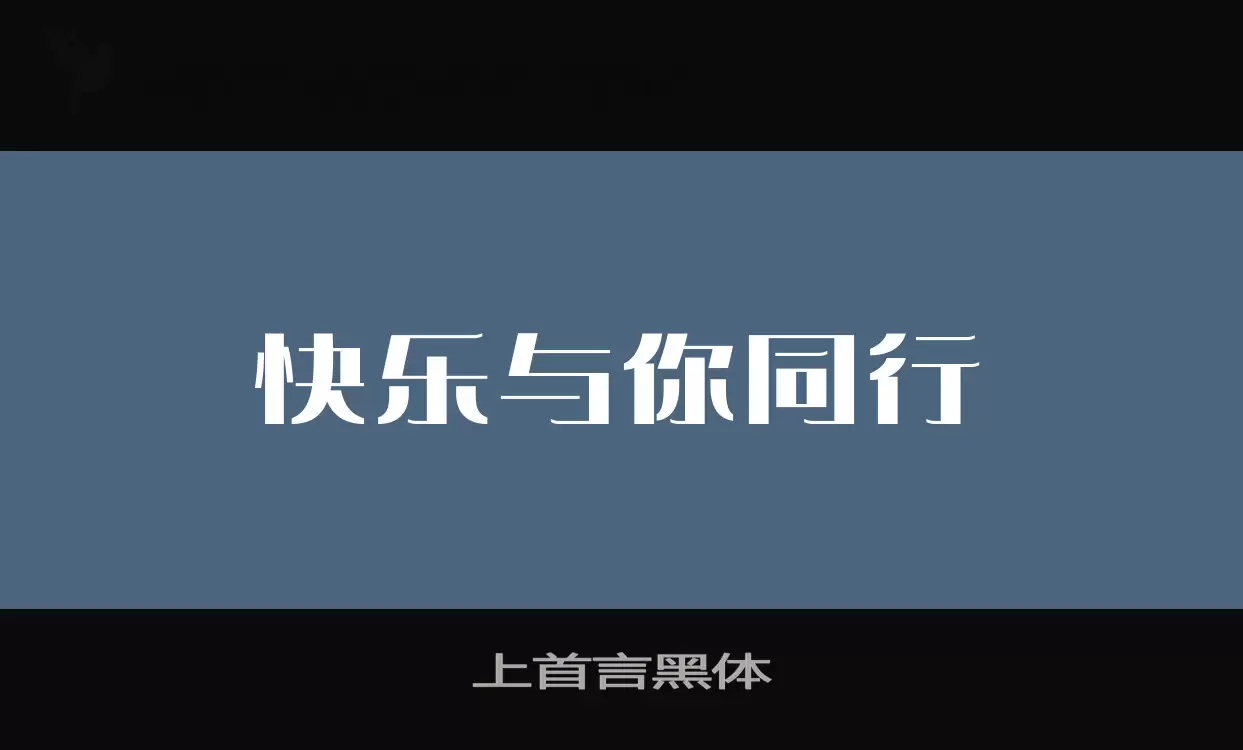 快乐与你同行

上首言黑体